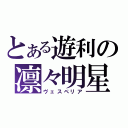 とある遊利の
凛々明星
ヴェスペリア